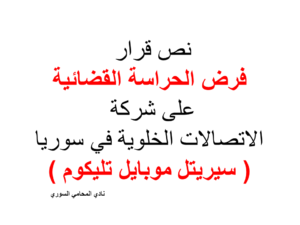 نص قرار
فرض الحراسة القضائية
على شركة
الاتصالات الخلوية في سوريا
( سيريتل موبايل تليكوم )
نادي المحامي السوري